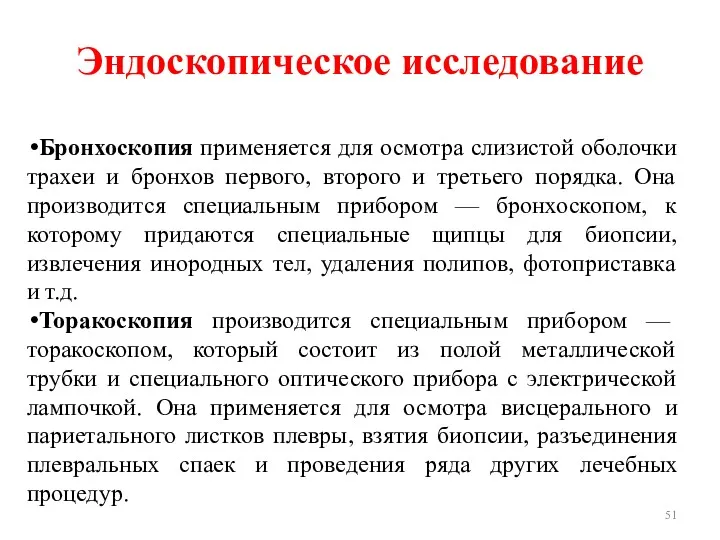 Эндоскопическое исследование

•Бронхоскопия применяется для осмотра слизистой оболочки трахеи и бронхов первого, второго и третьего порядка. Она производится специальным прибором — бронхоскопом, к которому придаются специальные щипцы для биопсии, извлечения инородных тел, удаления полипов, фотоприставка и т.д.

•Торакоскопия производится специальным прибором — торакоскопом, который состоит из полой металлической трубки и специального оптического прибора с электрической лампочкой. Она применяется для осмотра висцерального и париетального листков плевры, взятия биопсии, разъединения плевральных спаек и проведения ряда других лечебных процедур.

51